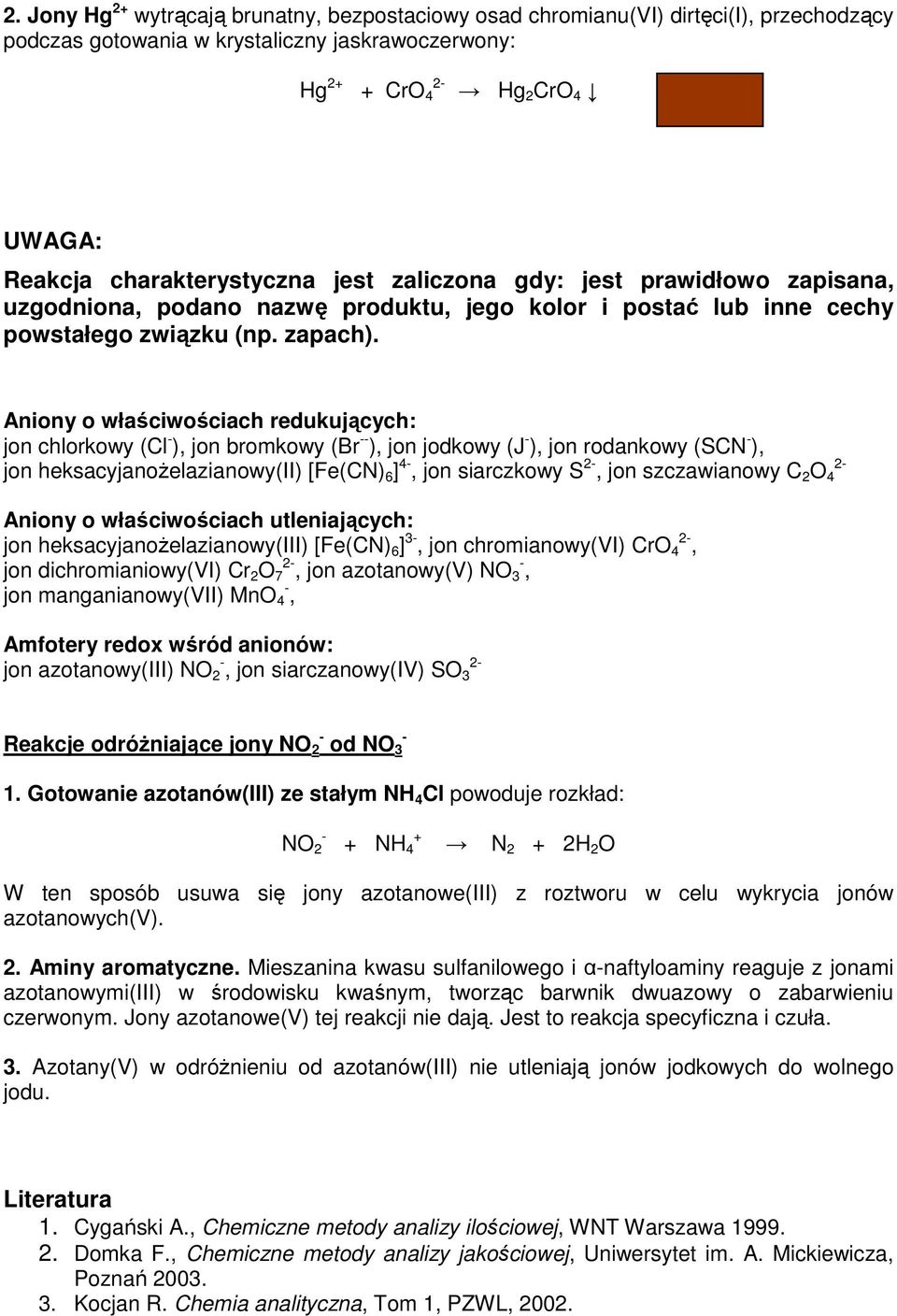 2. Jony $Hg^{2+}$ wytrącają brunatny, bezpostaciowy osad chromianu(VI) dirtęci(I), przechodzący podczas gotowania w krystaliczny jaskrawoczerwony:

$Hg^{2+} + CrO_4^{2-} \rightarrow Hg_2CrO_4 \downarrow$

UWAGA:
Reakcja charakterystyczna jest zaliczona gdy: jest prawidłowo zapisana, uzgodniona, podano nazwę produktu, jego kolor i postać lub inne cechy powstałego związku (np. zapach).

Aniony o właściwościach redukujących:
jon chlorkowy ($Cl^-$), jon bromkowy ($Br^{--}$), jon jodkowy ($J^-$), jon rodankowy ($SCN^-$), jon heksacyjanożelazianowy(II) $[Fe(CN)_6]^{4-}$, jon siarczkowy $S^{2-}$, jon szczawianowy $C_2O_4^{2-}$

Aniony o właściwościach utleniających:
jon heksacyjanożelazianowy(III) $[Fe(CN)_6]^{3-}$, jon chromianowy(VI) $CrO_4^{2-}$, jon dichromianiowy(VI) $Cr_2O_7^{2-}$, jon azotanowy(V) $NO_3^-$, jon manganianowy(VII) $MnO_4^-$,

Amfotery redox wśród anionów:
jon azotanowy(III) $NO_2^-$, jon siarczanowy(IV) $SO_3^{2-}$

Reakcje odróżniające jony $NO_2^-$ od $NO_3^-$

1. Gotowanie azotanów(III) ze stałym $NH_4Cl$ powoduje rozkład:

$NO_2^- + NH_4^+ \rightarrow N_2 + 2H_2O$

W ten sposób usuwa się jony azotanowe(III) z roztworu w celu wykrycia jonów azotanowych(V).

2. Aminy aromatyczne. Mieszanina kwasu sulfanilowego i α-naftyloaminy reaguje z jonami azotanowymi(III) w środowisku kwaśnym, tworząc barwnik dwuazowy o zabarwieniu czerwonym. Jony azotanowe(V) tej reakcji nie dają. Jest to reakcja specyficzna i czuła.

3. Azotany(V) w odróżnieniu od azotanów(III) nie utleniają jonów jodkowych do wolnego jodu.

Literatura
1. Cygański A., Chemiczne metody analizy ilościowej, WNT Warszawa 1999.
2. Domka F., Chemiczne metody analizy jakościowej, Uniwersytet im. A. Mickiewicza, Poznań 2003.
3. Kocjan R. Chemia analityczna, Tom 1, PZWL, 2002.